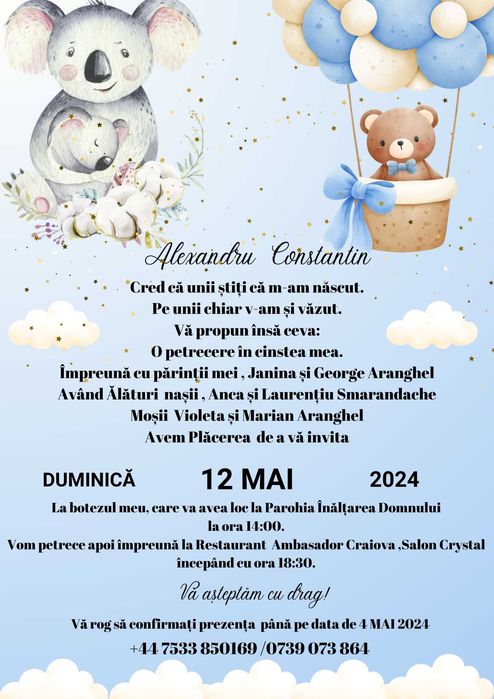 Alexandru Constantin

Cred că unii știți că m-am născut.
Pe unii chiar v-am și văzut.
Vă propun însă ceva:
O petrecere în cinstea mea.
Împreună cu părinții mei , Janina și George Aranghel
Având Ălături nașii , Anca și Laurențiu Smarandache
Moșii Violeta și Marian Aranghel
Avem Plăcerea de a vă invita

DUMINICĂ 12 MAI 2024

La botezul meu, care va avea loc la Parohia Înălțarea Domnului la ora 14:00.
Vom petrece apoi împreună la Restaurant Ambasador Craiova ,Salon Crystal începând cu ora 18:30.

Vă așteptăm cu drag!

Vă rog să confirmați prezența până pe data de 4 MAI 2024
+44 7533 850169 /0739 073 864